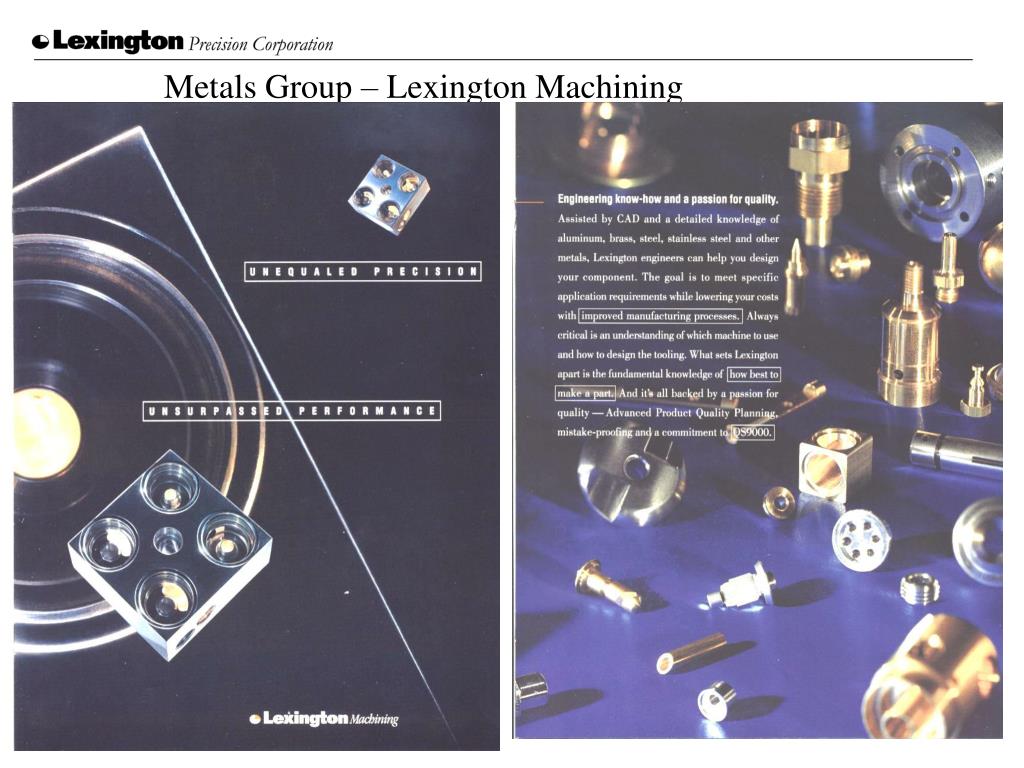 Lexington Precision Corporation

Metals Group – Lexington Machining

UNEQUALED PRECISION

UNSURPASSED PERFORMANCE

Lexington Machining

Engineering know-how and a passion for quality. Assisted by CAD and a detailed knowledge of aluminum, brass, steel, stainless steel and other metals, Lexington engineers can help you design your component. The goal is to meet specific application requirements while lowering your costs with improved manufacturing processes. Always critical is an understanding of which machine to use and how to design the tooling. What sets Lexington apart is the fundamental knowledge of how best to make a part. And it's all backed by a passion for quality — Advanced Product Quality Planning, mistake-proofing and a commitment to QS9000.